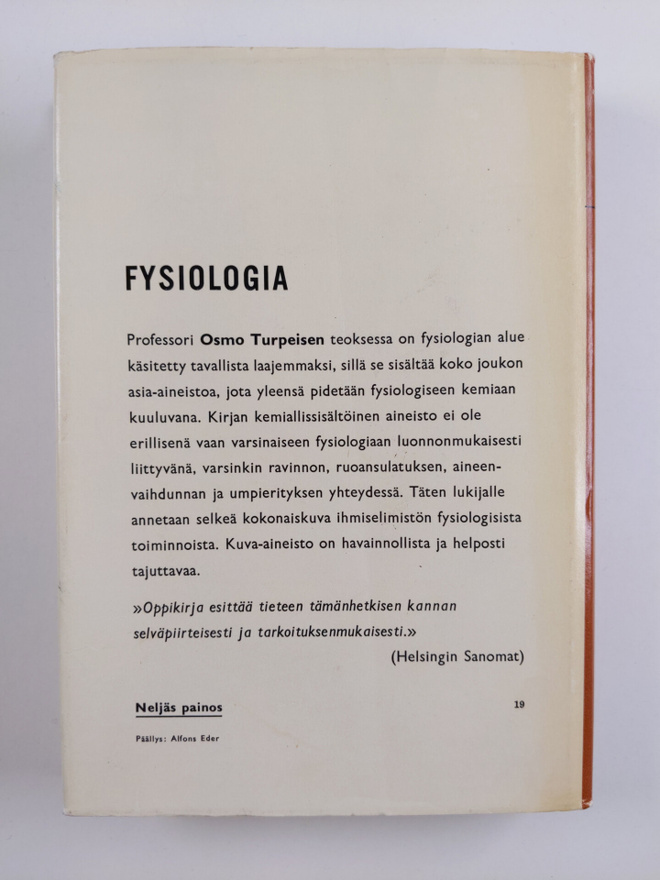 FYSIOLOGIA

Professori Osmo Turpeisen teoksessa on fysiologian alue käsitetty tavallista laajemmaksi, sillä se sisältää koko joukon asia-aineistoa, jota yleensä pidetään fysiologiseen kemiaan kuuluvana. Kirjan kemiallissisältöinen aineisto ei ole erillisenä vaan varsinaiseen fysiologiaan luonnonmukaisesti liittyvänä, varsinkin ravinnon, ruoansulatuksen, aineenvaihdunnan ja umpierityksen yhteydessä. Täten lukijalle annetaan selkeä kokonaiskuva ihmiselimistön fysiologisista toiminnoista. Kuva-aineisto on havainnollista ja helposti tajuttavaa.

»Oppikirja esittää tieteen tämänhetkisen kannan selväpiirteisesti ja tarkoituksenmukaisesti.»

(Helsingin Sanomat)

Neljäs painos

19

Päällys: Alfons Eder